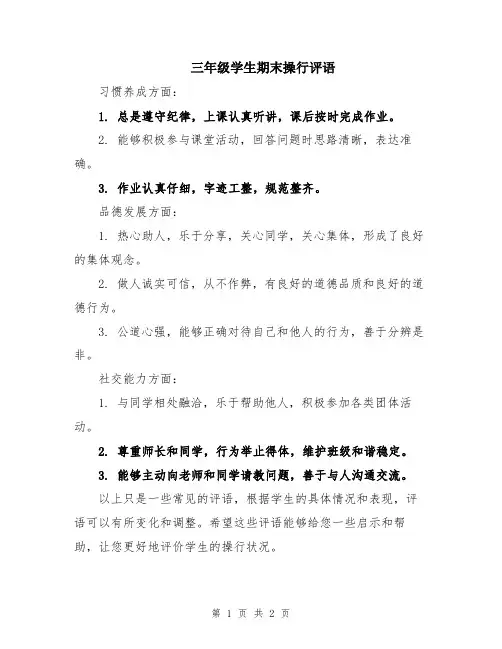 三年级学生期末操行评语

习惯养成方面：

1. 总是遵守纪律，上课认真听讲，课后按时完成作业。

2. 能够积极参与课堂活动，回答问题时思路清晰，表达准确。

3. 作业认真仔细，字迹工整，规范整齐。

品德发展方面：

1. 热心助人，乐于分享，关心同学，关心集体，形成了良好的集体观念。

2. 做人诚实可信，从不作弊，有良好的道德品质和良好的道德行为。

3. 公道心强，能够正确对待自己和他人的行为，善于分辨是非。

社交能力方面：

1. 与同学相处融洽，乐于帮助他人，积极参加各类团体活动。

2. 尊重师长和同学，行为举止得体，维护班级和谐稳定。

3. 能够主动向老师和同学请教问题，善于与人沟通交流。

以上只是一些常见的评语，根据学生的具体情况和表现，评语可以有所变化和调整。希望这些评语能够给您一些启示和帮助，让您更好地评价学生的操行状况。

第 1 页 共 2 页